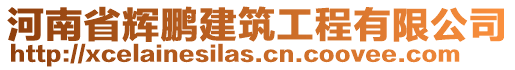 河南省辉鹏建筑工程有限公司
http://xcelainesilas.cn.coovee.com